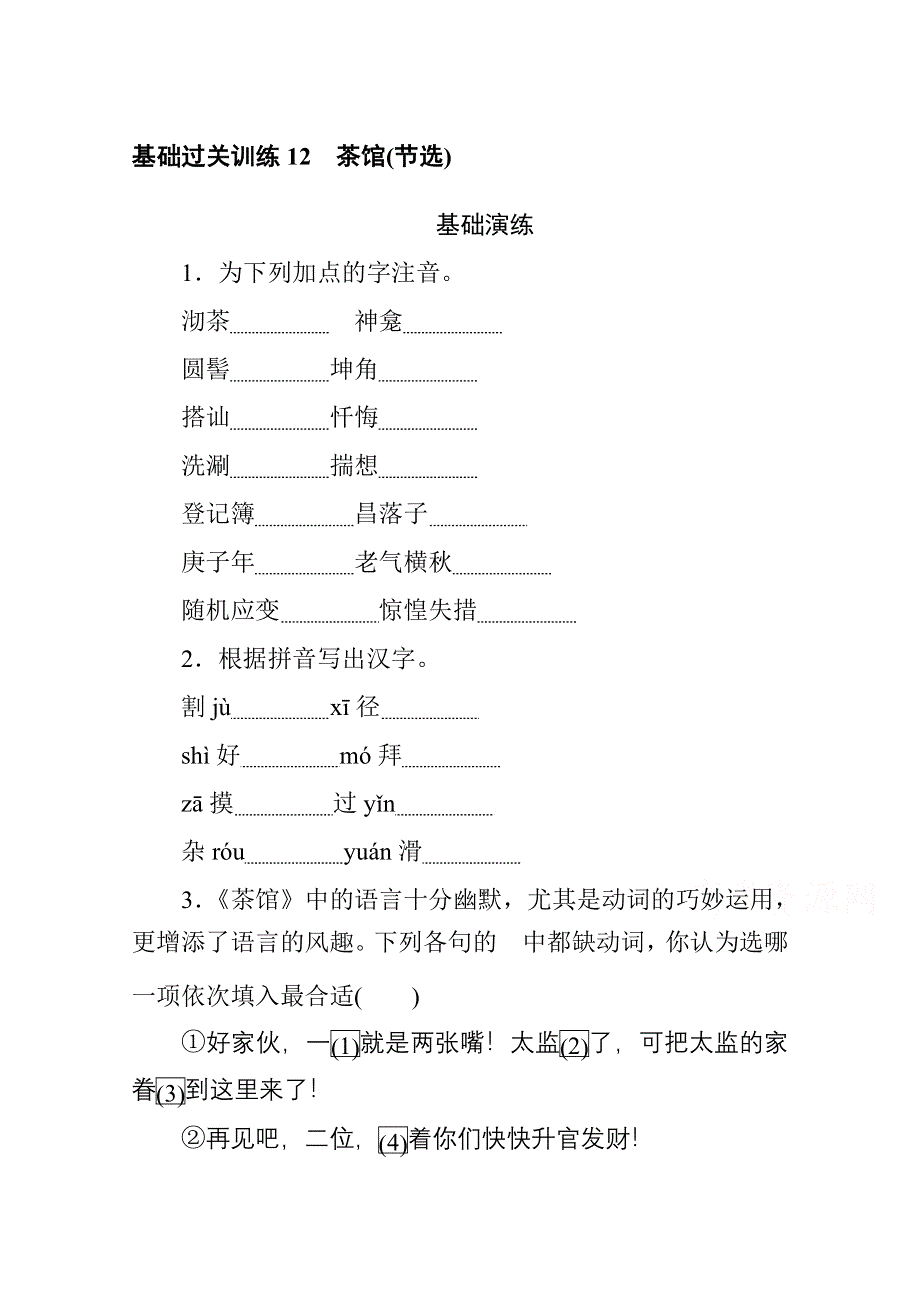 基础过关训练 12　茶馆(节选)

基础演练

1．为下列加点的字注音。

沏茶________　神龛________

圆髻________坤角________

搭讪________忏悔________

洗涮________揣想________

登记簿________昌落子________

庚子年________老气横秋________

随机应变________惊惶失措________

2．根据拼音写出汉字。

割 jù________xī 径________

shì 好________mó 拜________

zā 摸________过 yǐn________

杂 róu________yuán 滑________

3．《茶馆》中的语言十分幽默，尤其是动词的巧妙运用，更增添了语言的风趣。下列各句的　中都缺动词，你认为选哪一项依次填入最合适(　　)

①好家伙，一(1)就是两张嘴！太监(2)了，可把太监的家眷(3)到这里来了！

②再见吧，二位，(4)着你们快快升官发财！